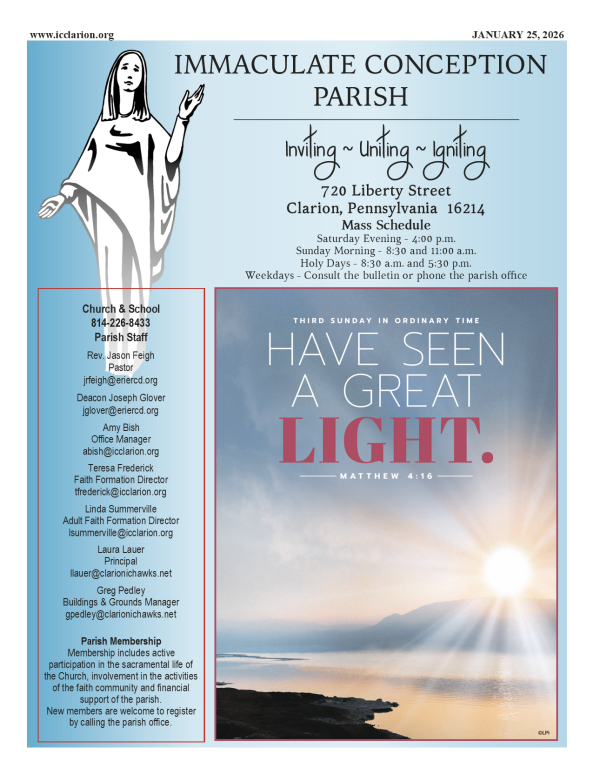 www.icclarion.org

JANUARY 25, 2026

IMMACULATE CONCEPTION PARISH

Inviting ~ Uniting ~ Igniting

720 Liberty Street
Clarion, Pennsylvania 16214

Mass Schedule
Saturday Evening - 4:00 p.m.
Sunday Morning - 8:30 and 11:00 a.m.
Holy Days - 8:30 a.m. and 5:30 p.m.
Weekdays - Consult the bulletin or phone the parish office

Church & School
814-226-8433
Parish Staff

Rev. Jason Feigh
Pastor
jrfeigh@eriercd.org

Deacon Joseph Glover
jglover@eriercd.org

Amy Bish
Office Manager
abish@icclarion.org

Teresa Frederick
Faith Formation Director
tfrederick@icclarion.org

Linda Summerville
Adult Faith Formation Director
lsummerville@icclarion.org

Laura Lauer
Principal
llauer@clarionichawks.net

Greg Pedley
Buildings & Grounds Manager
gpedley@clarionichawks.net

Parish Membership
Membership includes active participation in the sacramental life of the Church, involvement in the activities of the faith community and financial support of the parish.
New members are welcome to register by calling the parish office.

THIRD SUNDAY IN ORDINARY TIME

HAVE SEEN A GREAT LIGHT.

MATTHEW 4:16

©LPi